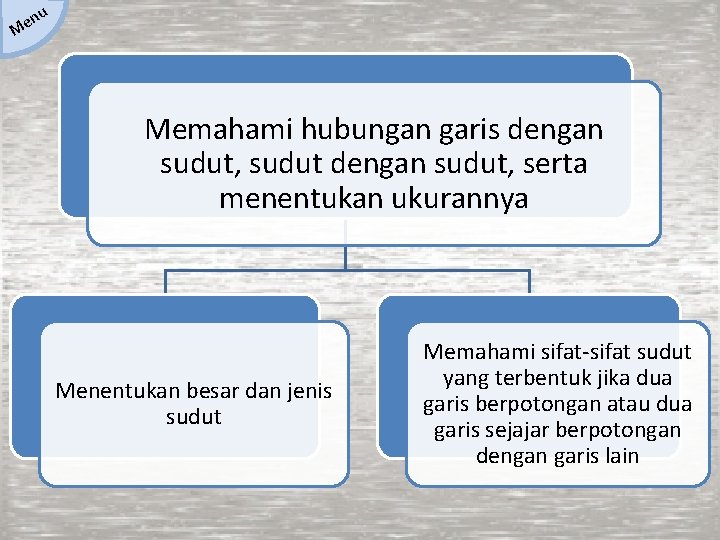 Menu

Memahami hubungan garis dengan sudut, sudut dengan sudut, serta menentukan ukurannya

Menentukan besar dan jenis sudut

Memahami sifat-sifat sudut yang terbentuk jika dua garis berpotongan atau dua garis sejajar berpotongan dengan garis lain